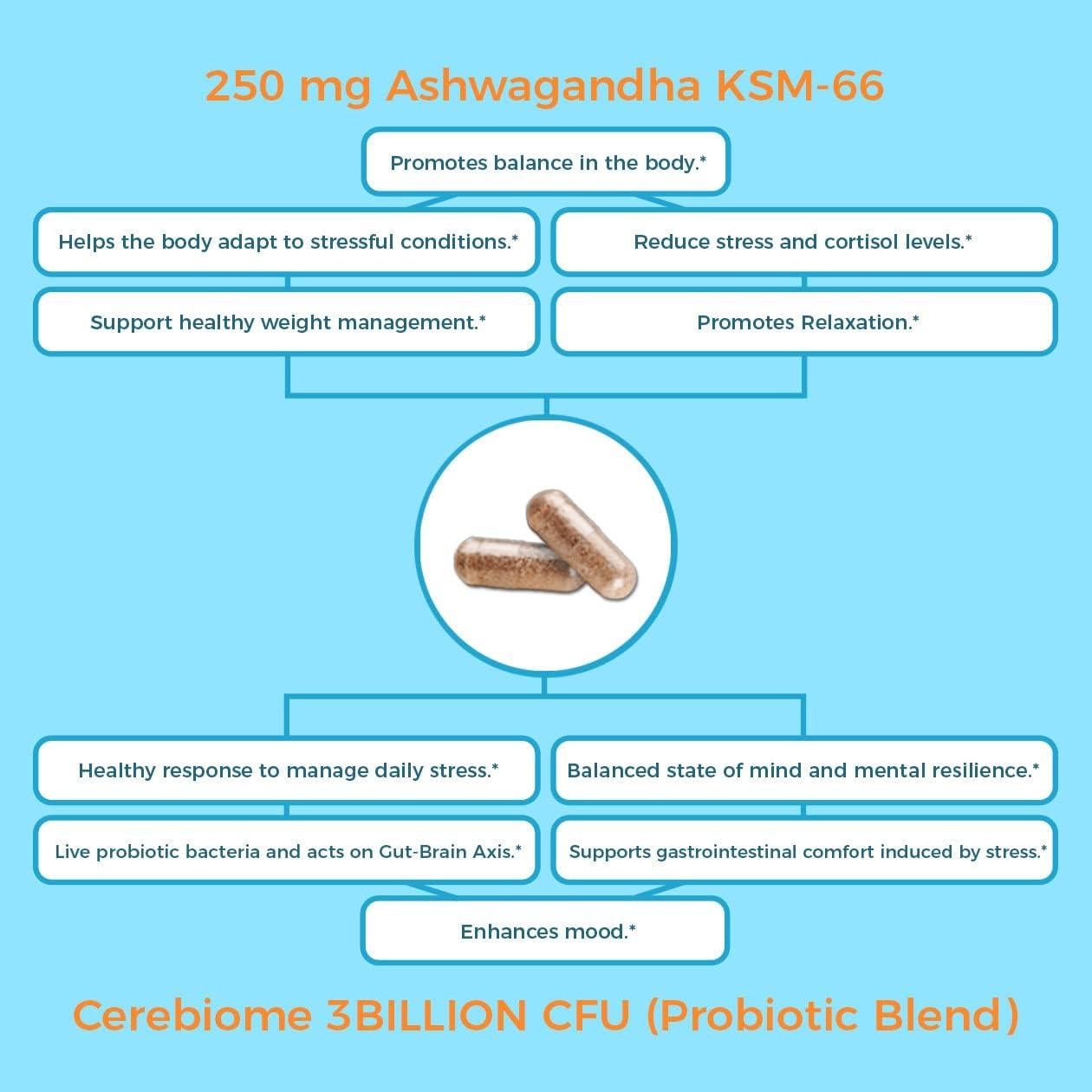 250 mg Ashwagandha KSM-66

Promotes balance in the body.*

Helps the body adapt to stressful conditions.*

Reduce stress and cortisol levels.*

Support healthy weight management.*

Promotes Relaxation.*

Healthy response to manage daily stress.*

Balanced state of mind and mental resilience.*

Live probiotic bacteria and acts on Gut-Brain Axis.*

Supports gastrointestinal comfort induced by stress.*

Enhances mood.*

Cerebiome 3BILLION CFU (Probiotic Blend)